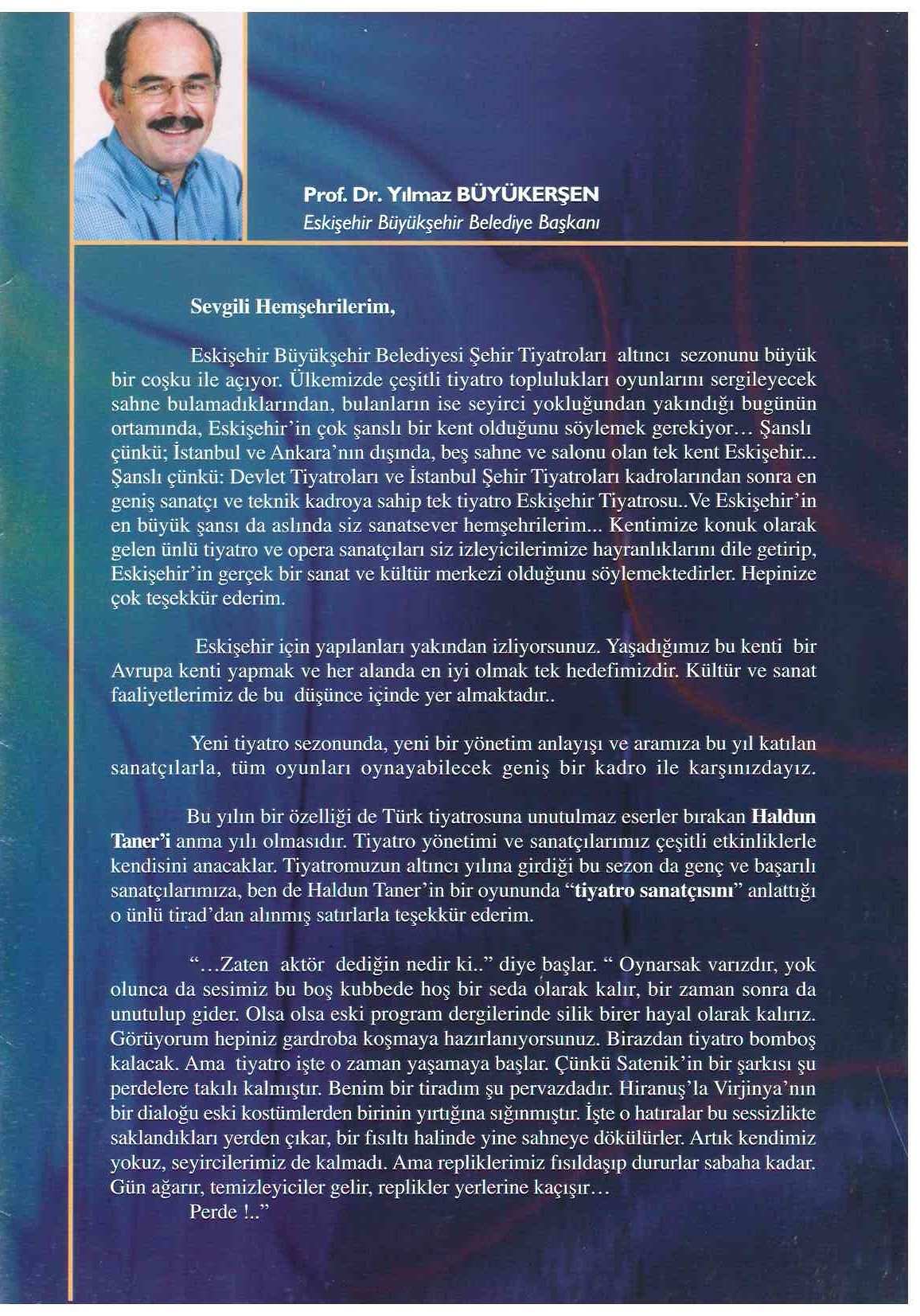 Prof. Dr. Yılmaz BÜYÜKERŞEN
Eskişehir Büyükşehir Belediye Başkanı

Sevgili Hemşehrilerim,

Eskişehir Büyükşehir Belediyesi Şehir Tiyatroları altıncı sezonunu büyük bir coşku ile açıyor. Ülkemizde çeşitli tiyatro toplulukları oyunlarını sergileyecek sahne bulamadıklarından, bulanların ise seyirci yokluğundan yakındığı bugünün ortamında, Eskişehir'in çok şanslı bir kent olduğunu söylemek gerekiyor… Şanslı çünkü; İstanbul ve Ankara'nın dışında, beş sahne ve salonu olan tek kent Eskişehir... Şanslı çünkü: Devlet Tiyatroları ve İstanbul Şehir Tiyatroları kadrolarından sonra en geniş sanatçı ve teknik kadroya sahip tek tiyatro Eskişehir Tiyatrosu..Ve Eskişehir'in en büyük şansı da aslında siz sanatsever hemşehrilerim... Kentimize konuk olarak gelen ünlü tiyatro ve opera sanatçıları siz izleyicilerimize hayranlıklarını dile getirip, Eskişehir'in gerçek bir sanat ve kültür merkezi olduğunu söylemektedirler. Hepinize çok teşekkür ederim.

Eskişehir için yapılanları yakından izliyorsunuz. Yaşadığımız bu kenti bir Avrupa kenti yapmak ve her alanda en iyi olmak tek hedefimizdir. Kültür ve sanat faaliyetlerimiz de bu düşünce içinde yer almaktadır..

Yeni tiyatro sezonunda, yeni bir yönetim anlayışı ve aramıza bu yıl katılan sanatçılarla, tüm oyunları oynayabilecek geniş bir kadro ile karşınızdayız.

Bu yılın bir özelliği de Türk tiyatrosuna unutulmaz eserler bırakan Haldun Taner'i anma yılı olmasıdır. Tiyatro yönetimi ve sanatçılarımız çeşitli etkinliklerle kendisini anacaklar. Tiyatromuzun altıncı yılına girdiği bu sezon da genç ve başarılı sanatçılarımıza, ben de Haldun Taner'in bir oyununda "tiyatro sanatçısını" anlattığı o ünlü tirad'dan alınmış satırlarla teşekkür ederim.

"…Zaten aktör dediğin nedir ki.." diye başlar. " Oynarsak varızdır, yok olunca da sesimiz bu boş kubbede hoş bir seda olarak kalır, bir zaman sonra da unutulup gider. Olsa olsa eski program dergilerinde silik birer hayal olarak kalırız. Görüyorum hepiniz gardroba koşmaya hazırlanıyorsunuz. Birazdan tiyatro bomboş kalacak. Ama tiyatro işte o zaman yaşamaya başlar. Çünkü Satenik'in bir şarkısı şu perdelere takılı kalmıştır. Benim bir tiradım şu pervazdadır. Hiranuş'la Virjinya'nın bir dialoğu eski kostümlerden birinin yırtığına sığınmıştır. İşte o hatıralar bu sessizlikte saklandıkları yerden çıkar, bir fısıltı halinde yine sahneye dökülürler. Artık kendimiz yokuz, seyircilerimiz de kalmadı. Ama repliklerimiz fısıldaşıp dururlar sabaha kadar. Gün ağarır, temizleyiciler gelir, replikler yerlerine kaçışır…
Perde !.."